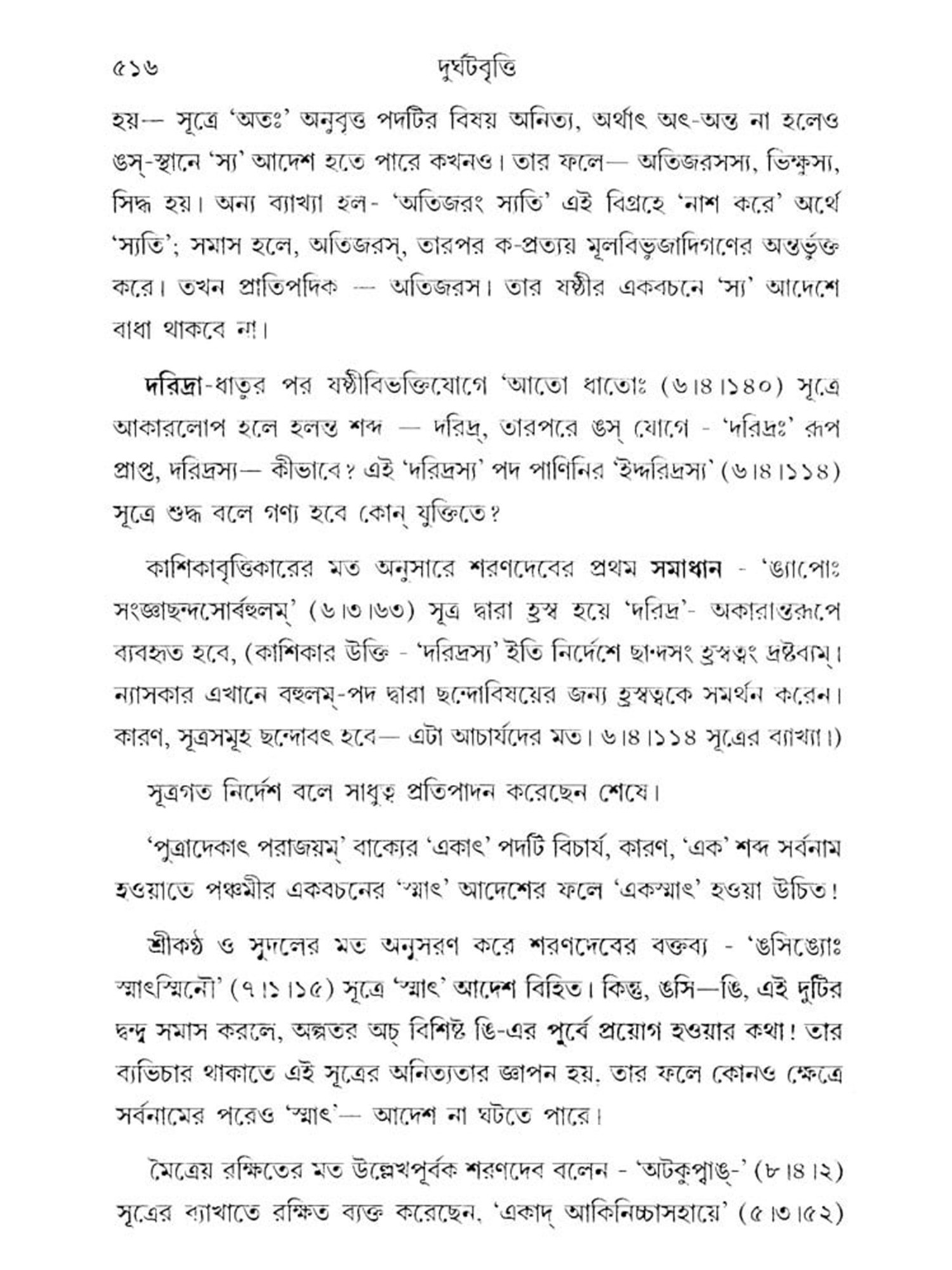 ৫১৬ দুর্ঘটবৃত্তি

হয়— সূত্রে 'অতঃ' অনুবৃত্ত পদটির বিষয় অনিত্য, অর্থাৎ অৎ-অন্ত না হলেও ঙস্-স্থানে 'স্য' আদেশ হতে পারে কখনও। তার ফলে— অতিজরসস্য, ভিক্ষুস্য, সিদ্ধ হয়। অন্য ব্যাখ্যা হল- 'অতিজরং স্যতি' এই বিগ্রহে 'নাশ করে' অর্থে 'স্যতি'; সমাস হলে, অতিজরস্, তারপর ক-প্রত্যয় মূলবিভুজাদিগণের অন্তর্ভুক্ত করে। তখন প্রাতিপদিক — অতিজরস। তার ষষ্ঠীর একবচনে 'স্য' আদেশে বাধা থাকবে না।

দরিদ্রা-ধাতুর পর ষষ্ঠীবিভক্তিযোগে 'আতো ধাতোঃ (৬।৪।১৪০) সূত্রে আকারলোপ হলে হলন্ত শব্দ — দরিদ্র্, তারপরে ঙস্ যোগে - 'দরিদ্রঃ' রূপ প্রাপ্ত, দরিদ্রস্য— কীভাবে? এই 'দরিদ্রস্য' পদ পাণিনির 'ইদ্দরিদ্রস্য' (৬।৪।১১৪) সূত্রে শুদ্ধ বলে গণ্য হবে কোন্ যুক্তিতে?

কাশিকাবৃত্তিকারের মত অনুসারে শরণদেবের প্রথম সমাধান - 'ঙ্যাপোঃ সংজ্ঞাছন্দসোর্বহুলম্' (৬।৩।৬৩) সূত্র দ্বারা হ্রস্ব হয়ে 'দরিদ্র'- অকারান্তরূপে ব্যবহৃত হবে, (কাশিকার উক্তি - 'দরিদ্রস্য' ইতি নির্দেশে ছান্দসং হ্রস্বত্বং দ্রষ্টব্যম্। ন্যাসকার এখানে বহুলম্-পদ দ্বারা ছন্দোবিষয়ের জন্য হ্রস্বত্বকে সমর্থন করেন। কারণ, সূত্রসমূহ ছন্দোবৎ হবে— এটা আচার্যদের মত। ৬।৪।১১৪ সূত্রের ব্যাখ্যা।)

সূত্রগত নির্দেশ বলে সাধুত্ব প্রতিপাদন করেছেন শেষে।

'পুত্রাদেকাৎ পরাজয়ম্' বাক্যের 'একাৎ' পদটি বিচার্য, কারণ, 'এক' শব্দ সর্বনাম হওয়াতে পঞ্চমীর একবচনের 'স্মাৎ' আদেশের ফলে 'একস্মাৎ' হওয়া উচিত!

শ্রীকণ্ঠ ও সুদলের মত অনুসরণ করে শরণদেবের বক্তব্য - 'ঙসিঙ্যোঃ স্মাৎস্মিনৌ' (৭।১।১৫) সূত্রে 'স্মাৎ' আদেশ বিহিত। কিন্তু, ঙসি—ঙি, এই দুটির দ্বন্দ্ব সমাস করলে, অল্পতর অচ্ বিশিষ্ট ঙি-এর পূর্বে প্রয়োগ হওয়ার কথা! তার ব্যভিচার থাকাতে এই সূত্রের অনিত্যতার জ্ঞাপন হয়, তার ফলে কোনও ক্ষেত্রে সর্বনামের পরেও 'স্মাৎ'— আদেশ না ঘটতে পারে।

মৈত্রেয় রক্ষিতের মত উল্লেখপূর্বক শরণদেব বলেন - 'অটকুপ্বাঙ্-' (৮।৪।২) সূত্রের ব্যাখাতে রক্ষিত ব্যক্ত করেছেন, 'একাদ্ আকিনিচ্চাসহায়ে' (৫।৩।৫২)